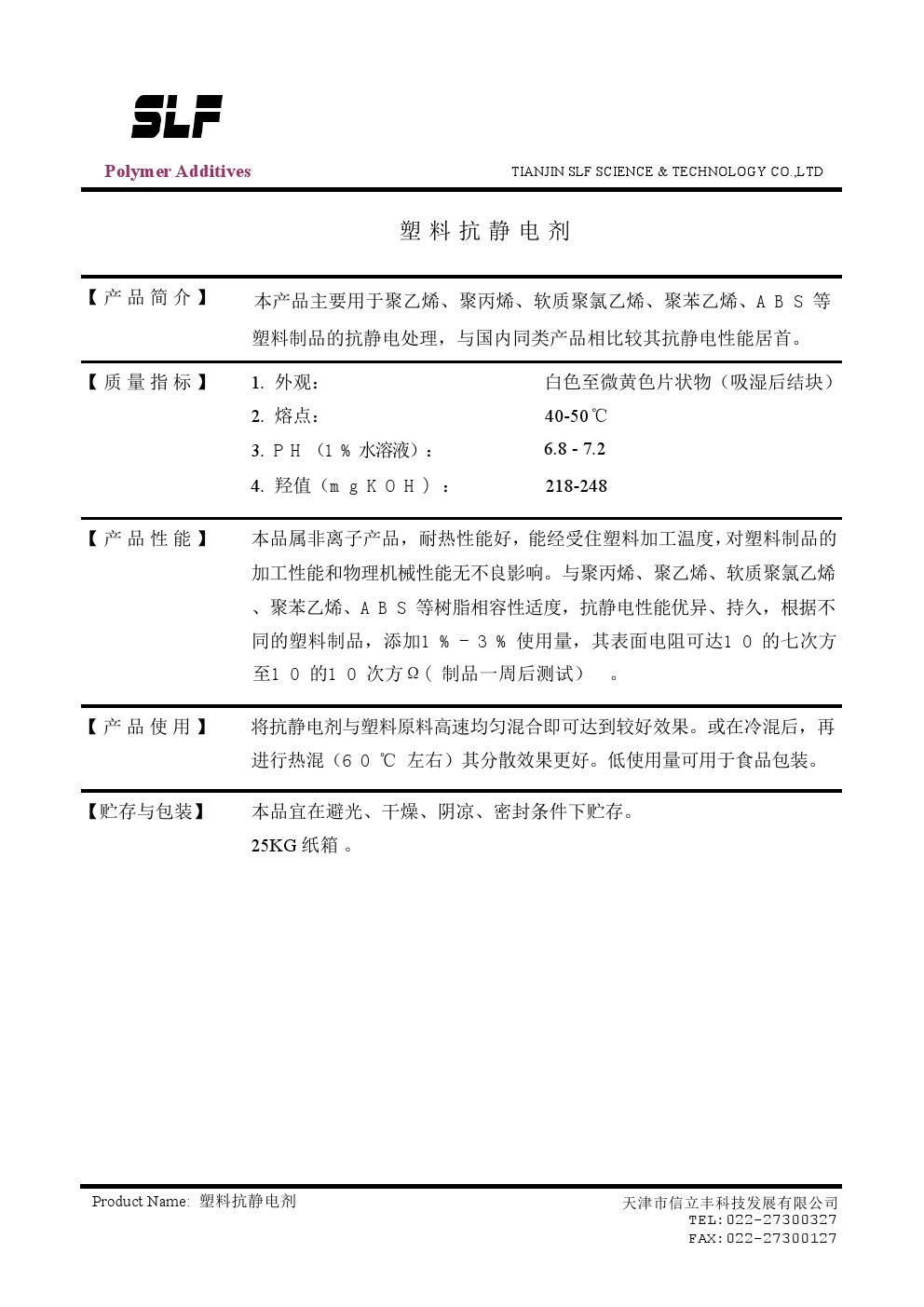 SLF

Polymer Additives

TIANJIN SLF SCIENCE & TECHNOLOGY CO.,LTD

塑料抗静电剂

【产品简介】 本产品主要用于聚乙烯、聚丙烯、软质聚氯乙烯、聚苯乙烯、ABS等塑料制品的抗静电处理，与国内同类产品相比较其抗静电性能居首。

【质量指标】
1. 外观： 白色至微黄色片状物（吸湿后结块）
2. 熔点： 40-50℃
3. PH（1%水溶液）： 6.8 - 7.2
4. 羟值（mgKOH）： 218-248

【产品性能】 本品属非离子产品，耐热性能好，能经受住塑料加工温度，对塑料制品的加工性能和物理机械性能无不良影响。与聚丙烯、聚乙烯、软质聚氯乙烯、聚苯乙烯、ABS等树脂相容性适度，抗静电性能优异、持久，根据不同的塑料制品，添加1%-3%使用量，其表面电阻可达10的七次方至10的10次方Ω（制品一周后测试）。

【产品使用】 将抗静电剂与塑料原料高速均匀混合即可达到较好效果。或在冷混后，再进行热混（60℃左右）其分散效果更好。低使用量可用于食品包装。

【贮存与包装】 本品宜在避光、干燥、阴凉、密封条件下贮存。
25KG纸箱。

Product Name: 塑料抗静电剂

天津市信立丰科技发展有限公司
TEL:022-27300327
FAX:022-27300127